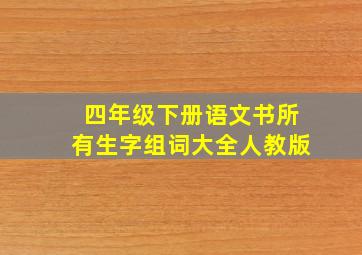 四年级下册语文书所有生字组词大全人教版